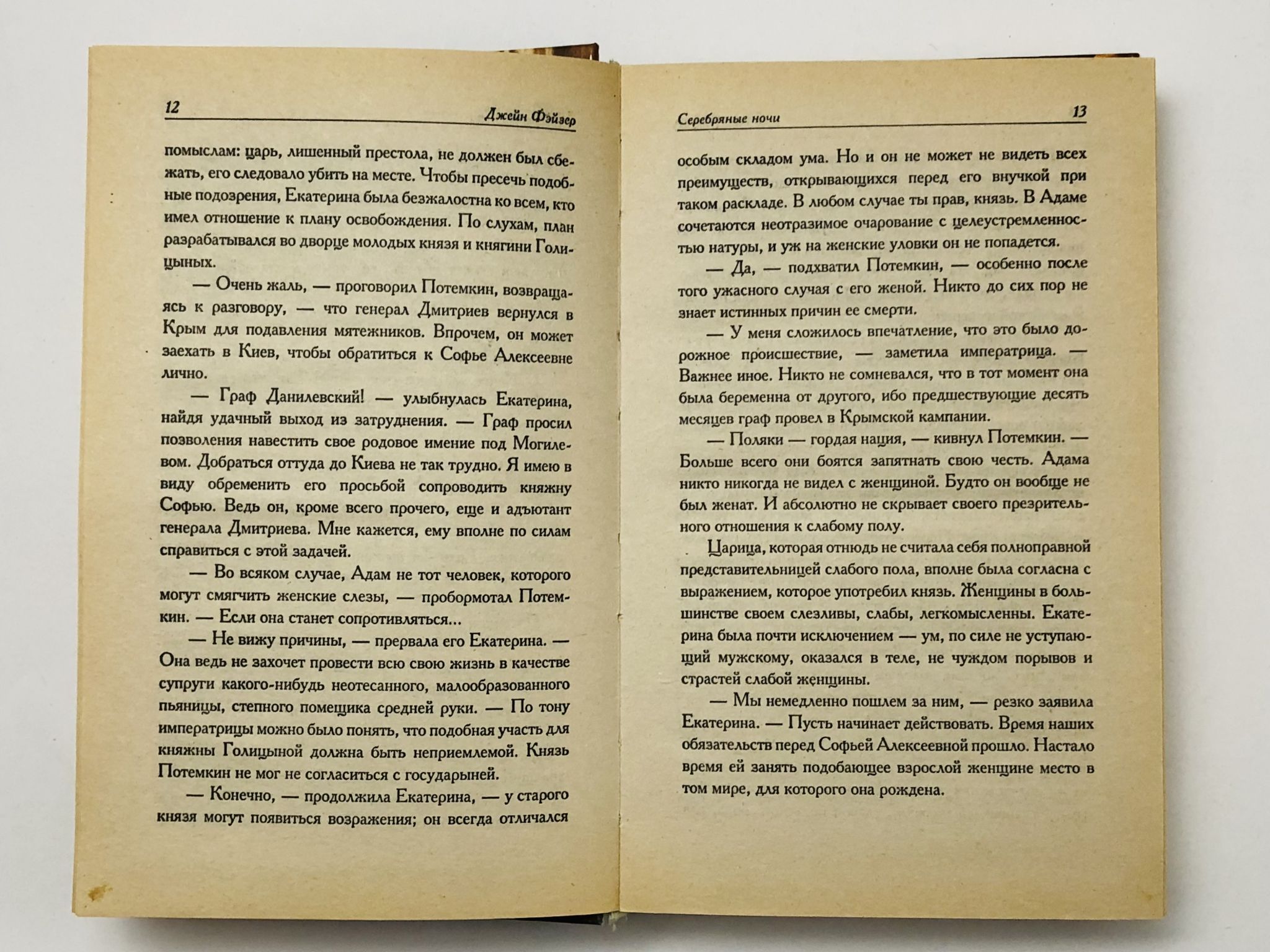 12 Джейн Фэйзер

помыслам: царь, лишенный престола, не должен был сбежать, его следовало убить на месте. Чтобы пресечь подобные подозрения, Екатерина была безжалостна ко всем, кто имел отношение к плану освобождения. По слухам, план разрабатывался во дворце молодых князя и княгини Голицыных.

— Очень жаль, — проговорил Потемкин, возвращаясь к разговору, — что генерал Дмитриев вернулся в Крым для подавления мятежников. Впрочем, он может заехать в Киев, чтобы обратиться к Софье Алексеевне лично.

— Граф Данилевский! — улыбнулась Екатерина, найдя удачный выход из затруднения. — Граф просил позволения навестить свое родовое имение под Могилевом. Добраться оттуда до Киева не так трудно. Я имею в виду обременить его просьбой сопроводить княжну Софью. Ведь он, кроме всего прочего, еще и адъютант генерала Дмитриева. Мне кажется, ему вполне по силам справиться с этой задачей.

— Во всяком случае, Адам не тот человек, которого могут смягчить женские слезы, — пробормотал Потемкин. — Если она станет сопротивляться...

— Не вижу причины, — прервала его Екатерина. — Она ведь не захочет провести всю свою жизнь в качестве супруги какого-нибудь неотесанного, малообразованного пьяницы, степного помещика средней руки. — По тону императрицы можно было понять, что подобная участь для княжны Голицыной должна быть неприемлемой. Князь Потемкин не мог не согласиться с государыней.

— Конечно, — продолжила Екатерина, — у старого князя могут появиться возражения; он всегда отличался

Серебряные ночи 13

особым складом ума. Но и он не может не видеть всех преимуществ, открывающихся перед его внучкой при таком раскладе. В любом случае ты прав, князь. В Адаме сочетаются неотразимое очарование с целеустремленностью натуры, и уж на женские уловки он не попадется.

— Да, — подхватил Потемкин, — особенно после того ужасного случая с его женой. Никто до сих пор не знает истинных причин ее смерти.

— У меня сложилось впечатление, что это было дорожное происшествие, — заметила императрица. — Важнее иное. Никто не сомневался, что в тот момент она была беременна от другого, ибо предшествующие десять месяцев граф провел в Крымской кампании.

— Поляки — гордая нация, — кивнул Потемкин. — Больше всего они боятся запятнать свою честь. Адама никто никогда не видел с женщиной. Будто он вообще не был женат. И абсолютно не скрывает своего презрительного отношения к слабому полу.

Царица, которая отнюдь не считала себя полноправной представительницей слабого пола, вполне была согласна с выражением, которое употребил князь. Женщины в большинстве своем слезливы, слабы, легкомысленны. Екатерина была почти исключением — ум, по силе не уступающий мужскому, оказался в теле, не чуждом порывов и страстей слабой женщины.

— Мы немедленно пошлем за ним, — резко заявила Екатерина. — Пусть начинает действовать. Время наших обязательств перед Софьей Алексеевной прошло. Настало время ей занять подобающее взрослой женщине место в том мире, для которого она рождена.